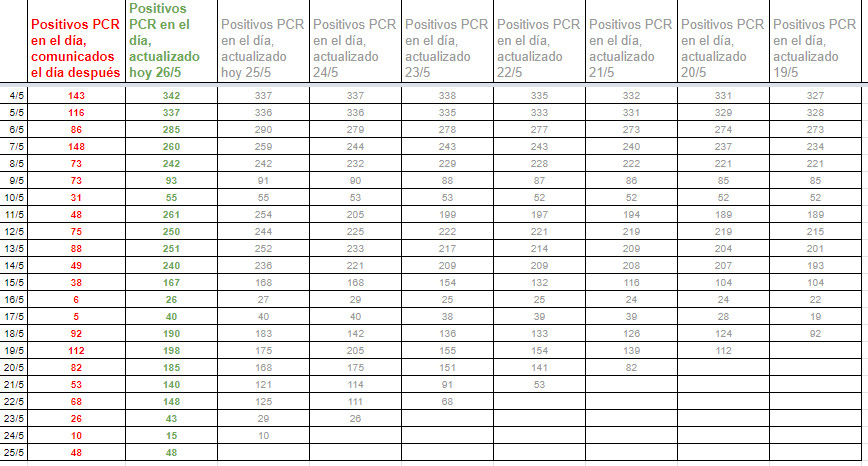 |  | Positivos PCR en el día, comunicados el día después | Positivos PCR en el día, actualizado hoy 26/5 | Positivos PCR en el día, actualizado hoy 25/5 | Positivos PCR en el día, actualizado 24/5 | Positivos PCR en el día, actualizado 23/5 | Positivos PCR en el día, actualizado 22/5 | Positivos PCR en el día, actualizado 21/5 | Positivos PCR en el día, actualizado 20/5 | Positivos PCR en el día, actualizado 19/5 |
|---|---|---|---|---|---|---|---|---|---|
| 4/5 | 143 | 342 | 337 | 337 | 338 | 335 | 332 | 331 | 327 |
| 5/5 | 116 | 337 | 336 | 336 | 335 | 333 | 331 | 329 | 328 |
| 6/5 | 86 | 285 | 290 | 279 | 278 | 277 | 273 | 274 | 273 |
| 7/5 | 148 | 260 | 259 | 244 | 243 | 243 | 240 | 237 | 234 |
| 8/5 | 73 | 242 | 242 | 232 | 229 | 228 | 222 | 221 | 221 |
| 9/5 | 73 | 93 | 91 | 90 | 88 | 87 | 86 | 85 | 85 |
| 10/5 | 31 | 55 | 55 | 53 | 53 | 52 | 52 | 52 | 52 |
| 11/5 | 48 | 261 | 254 | 205 | 199 | 197 | 194 | 189 | 189 |
| 12/5 | 75 | 250 | 244 | 225 | 222 | 221 | 219 | 219 | 215 |
| 13/5 | 88 | 251 | 252 | 233 | 217 | 214 | 209 | 204 | 201 |
| 14/5 | 49 | 240 | 236 | 221 | 209 | 209 | 208 | 207 | 193 |
| 15/5 | 38 | 167 | 168 | 168 | 154 | 132 | 116 | 104 | 104 |
| 16/5 | 6 | 26 | 27 | 29 | 25 | 25 | 24 | 24 | 22 |
| 17/5 | 5 | 40 | 40 | 40 | 38 | 39 | 39 | 28 | 19 |
| 18/5 | 92 | 190 | 183 | 142 | 136 | 133 | 126 | 124 | 92 |
| 19/5 | 112 | 198 | 175 | 205 | 155 | 154 | 139 | 112 |  |
| 20/5 | 82 | 185 | 168 | 175 | 151 | 141 | 82 |  |  |
| 21/5 | 53 | 140 | 121 | 114 | 91 | 53 |  |  |  |
| 22/5 | 68 | 148 | 125 | 111 | 68 |  |  |  |  |
| 23/5 | 26 | 43 | 29 | 26 |  |  |  |  |  |
| 24/5 | 10 | 15 | 10 |  |  |  |  |  |  |
| 25/5 | 48 | 48 |  |  |  |  |  |  |  |